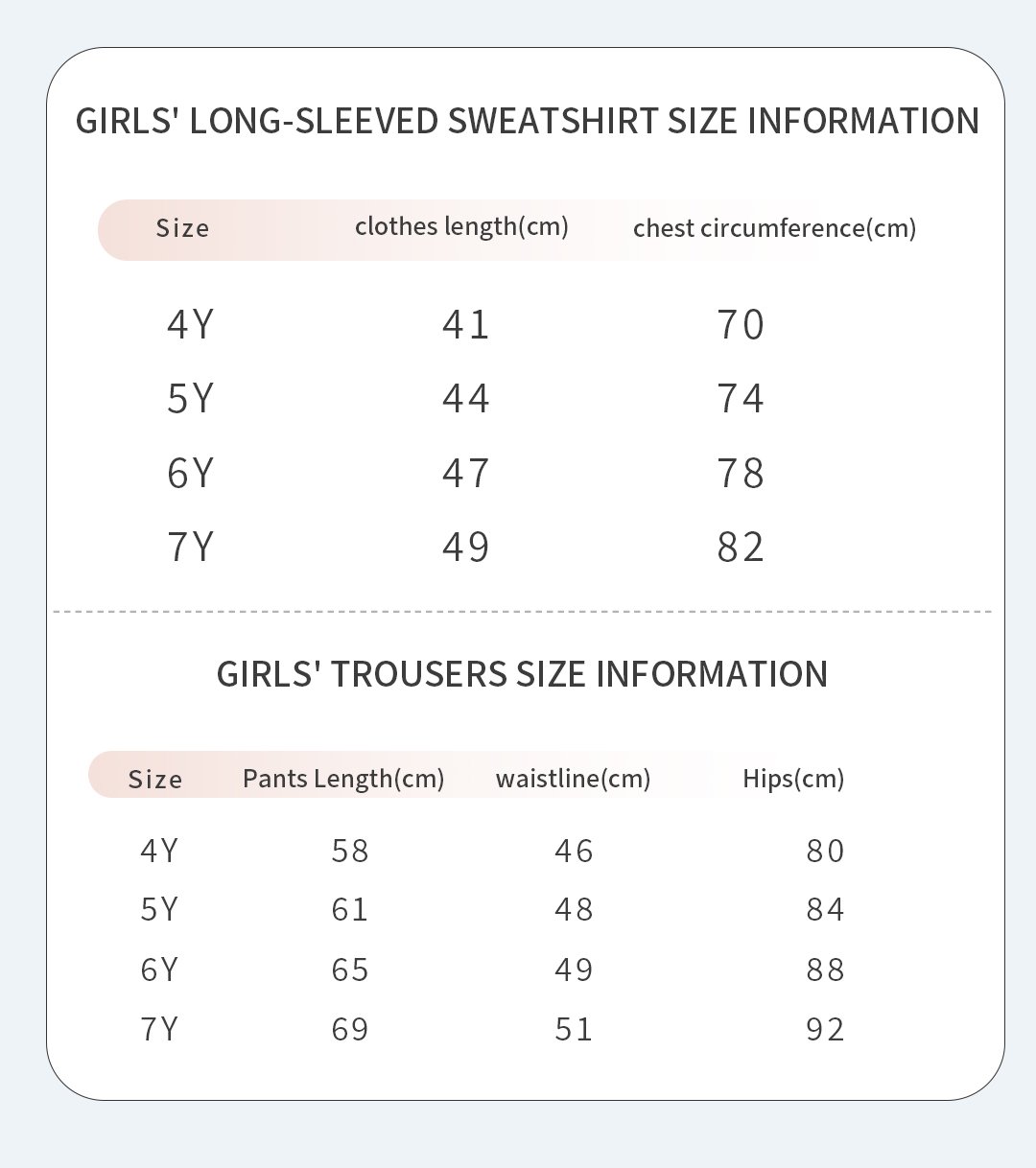 GIRLS' LONG-SLEEVED SWEATSHIRT SIZE INFORMATION

| Size | clothes length(cm) | chest circumference(cm) |
|---|---|---|
| 4Y | 41 | 70 |
| 5Y | 44 | 74 |
| 6Y | 47 | 78 |
| 7Y | 49 | 82 |

GIRLS' TROUSERS SIZE INFORMATION

| Size | Pants Length(cm) | waistline(cm) | Hips(cm) |
|---|---|---|---|
| 4Y | 58 | 46 | 80 |
| 5Y | 61 | 48 | 84 |
| 6Y | 65 | 49 | 88 |
| 7Y | 69 | 51 | 92 |